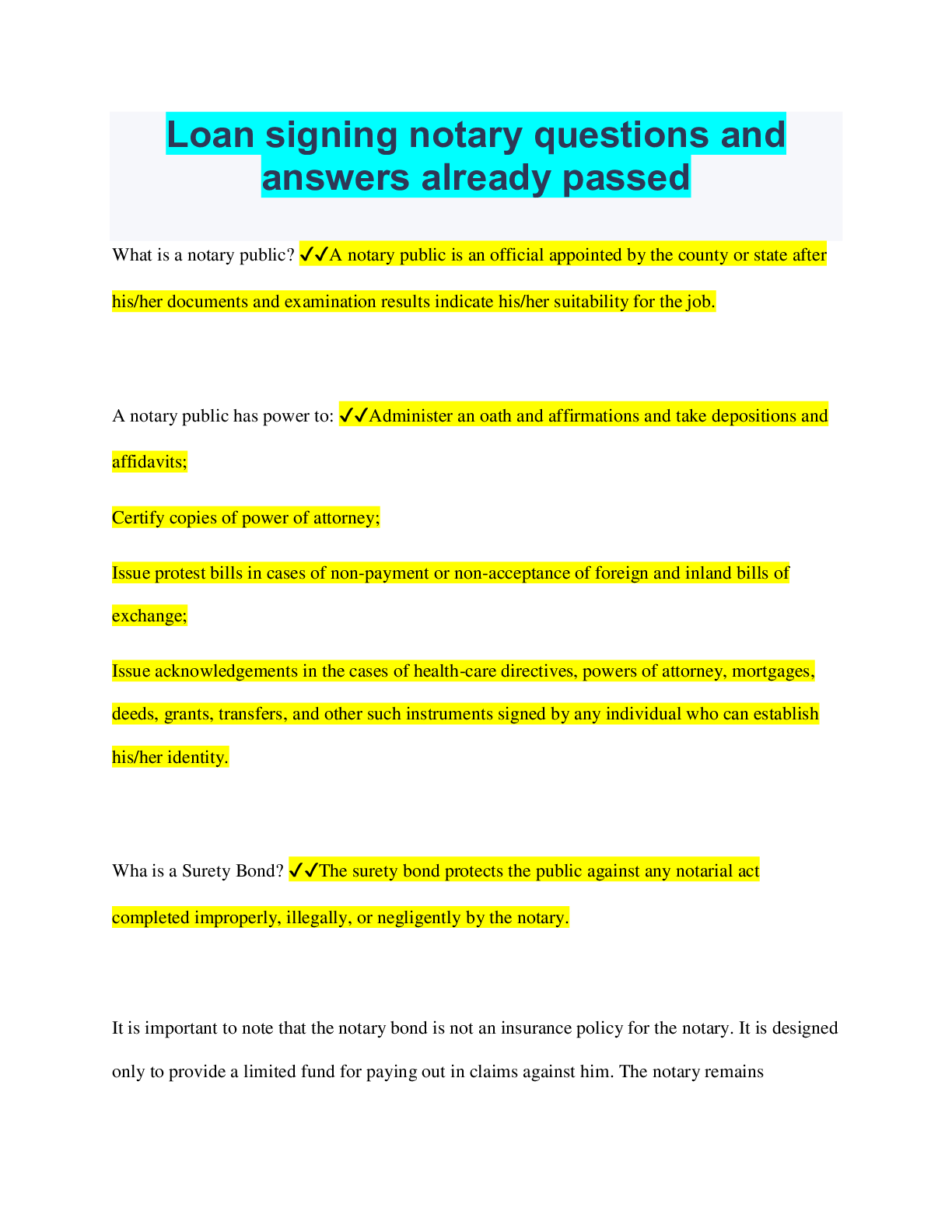 Loan signing notary questions and answers already passed

What is a notary public? ✔✔A notary public is an official appointed by the county or state after his/her documents and examination results indicate his/her suitability for the job.

A notary public has power to: ✔✔Administer an oath and affirmations and take depositions and affidavits;

Certify copies of power of attorney;

Issue protest bills in cases of non-payment or non-acceptance of foreign and inland bills of exchange;

Issue acknowledgements in the cases of health-care directives, powers of attorney, mortgages, deeds, grants, transfers, and other such instruments signed by any individual who can establish his/her identity.

Wha is a Surety Bond? ✔✔The surety bond protects the public against any notarial act completed improperly, illegally, or negligently by the notary.

It is important to note that the notary bond is not an insurance policy for the notary. It is designed only to provide a limited fund for paying out in claims against him. The notary remains